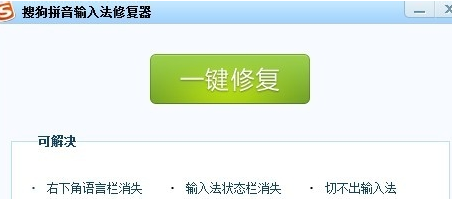 搜狗拼音输入法修复器

一键修复

可解决

· 右下角语言栏消失 · 输入法状态栏消失 · 切不出输入法